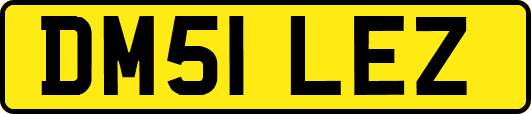 DM51 LEZ